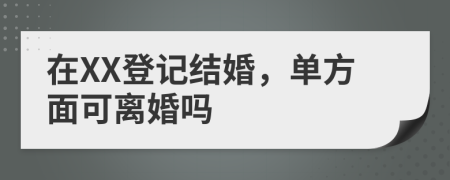 在XX登记结婚，单方面可离婚吗